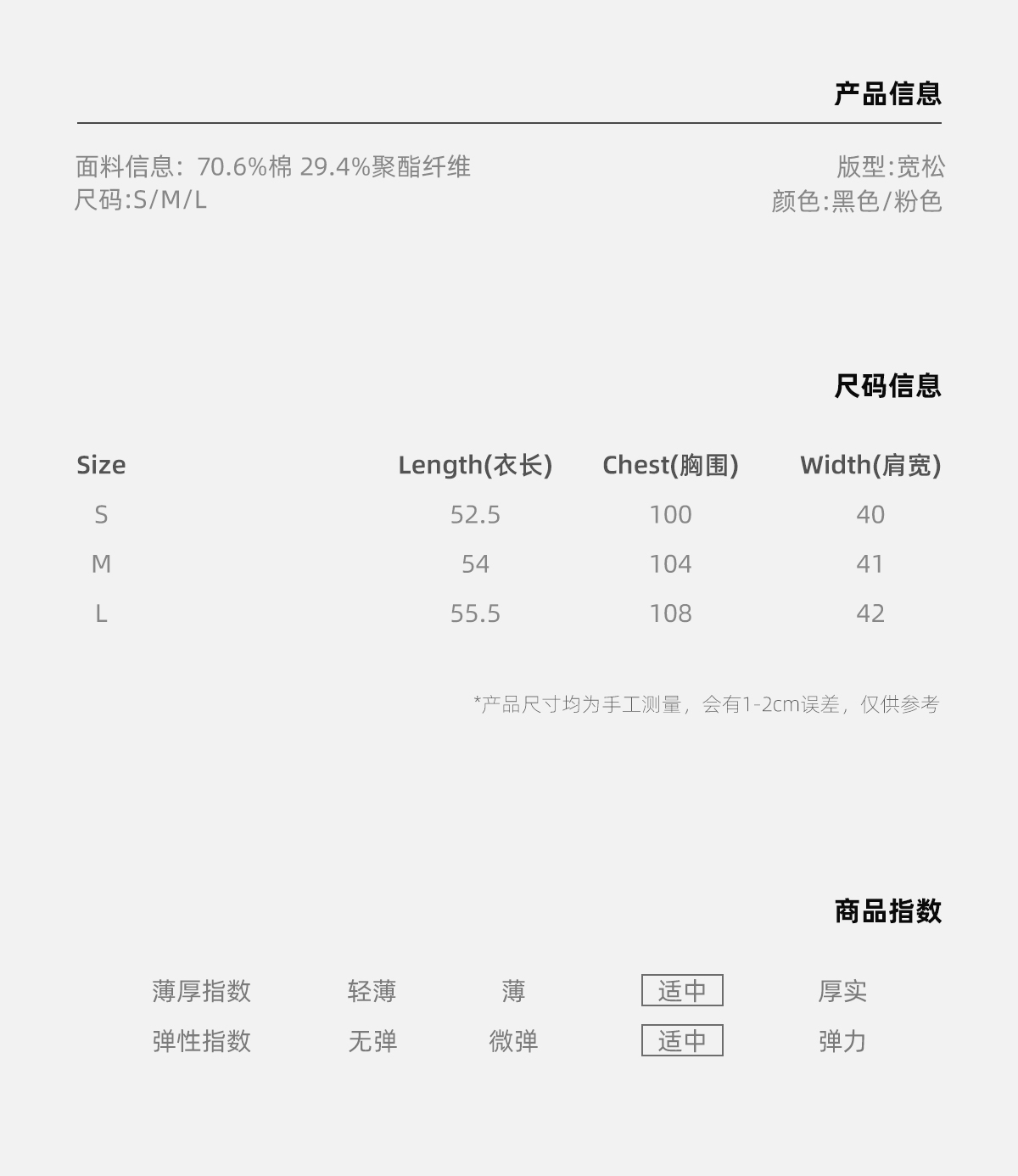 产品信息

面料信息：70.6%棉 29.4%聚酯纤维
尺码:S/M/L

版型:宽松
颜色:黑色/粉色

尺码信息

| Size | Length(衣长) | Chest(胸围) | Width(肩宽) |
|---|---|---|---|
| S | 52.5 | 100 | 40 |
| M | 54 | 104 | 41 |
| L | 55.5 | 108 | 42 |

*产品尺寸均为手工测量，会有1-2cm误差，仅供参考

商品指数

薄厚指数 轻薄 薄 适中 厚实
弹性指数 无弹 微弹 适中 弹力